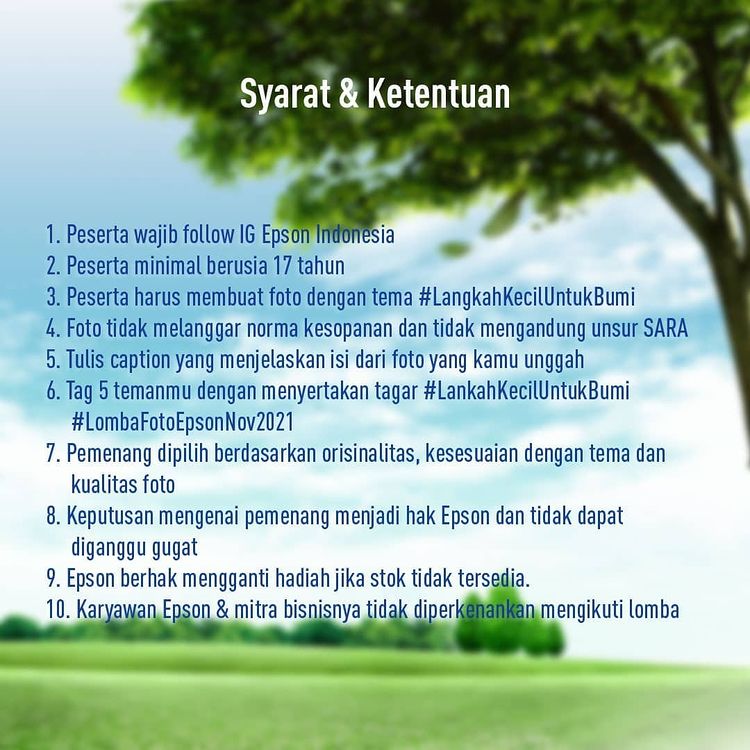 Syarat & Ketentuan

1. Peserta wajib follow IG Epson Indonesia
2. Peserta minimal berusia 17 tahun
3. Peserta harus membuat foto dengan tema #LangkahKecilUntukBumi
4. Foto tidak melanggar norma kesopanan dan tidak mengandung unsur SARA
5. Tulis caption yang menjelaskan isi dari foto yang kamu unggah
6. Tag 5 temanmu dengan menyertakan tagar #LankahKecilUntukBumi #LombaFotoEpsonNov2021
7. Pemenang dipilih berdasarkan orisinalitas, kesesuaian dengan tema dan kualitas foto
8. Keputusan mengenai pemenang menjadi hak Epson dan tidak dapat diganggu gugat
9. Epson berhak mengganti hadiah jika stok tidak tersedia.
10. Karyawan Epson & mitra bisnisnya tidak diperkenankan mengikuti lomba